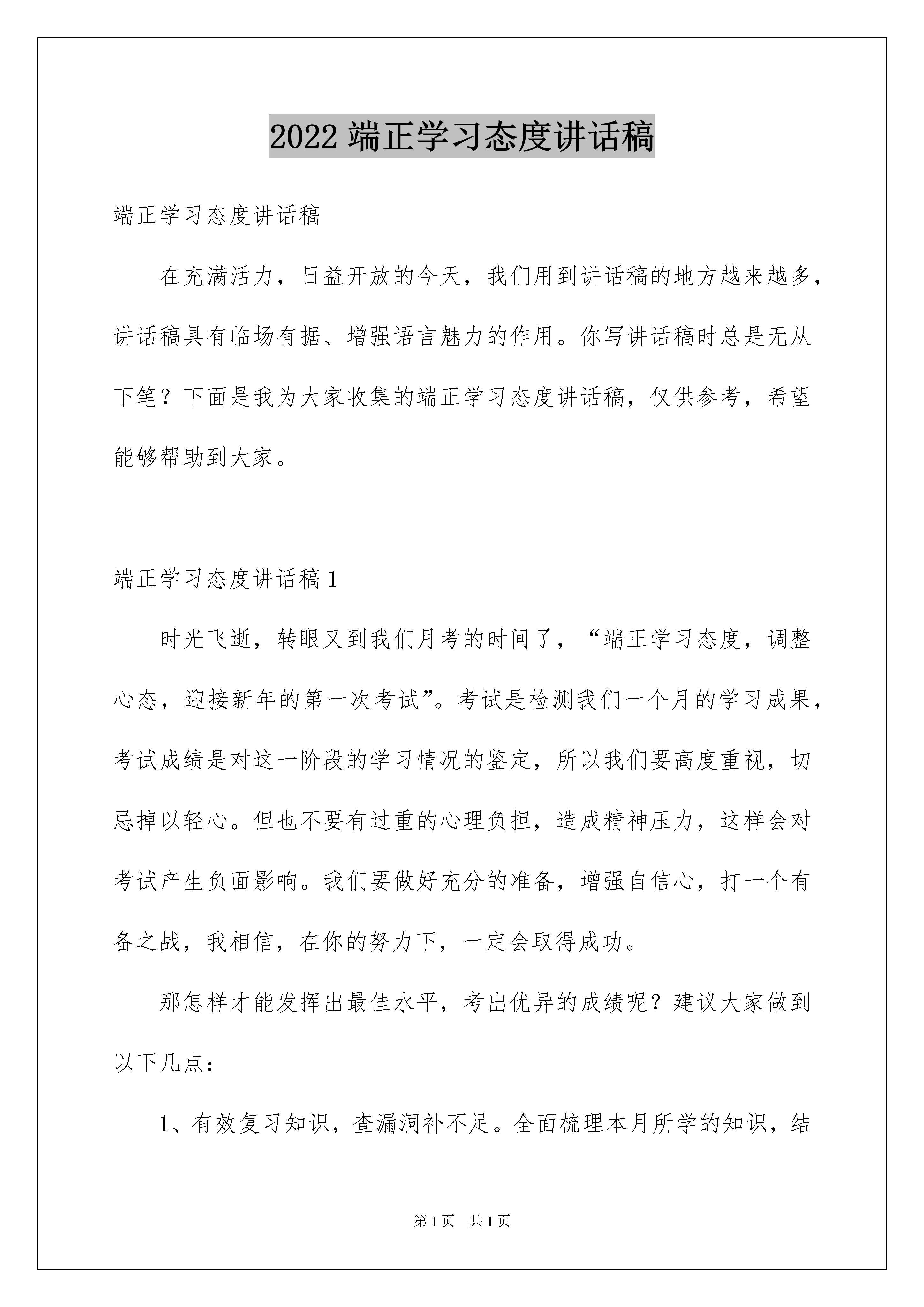 2022 端正学习态度讲话稿

端正学习态度讲话稿

在充满活力，日益开放的今天，我们用到讲话稿的地方越来越多，讲话稿具有临场有据、增强语言魅力的作用。你写讲话稿时总是无从下笔？下面是我为大家收集的端正学习态度讲话稿，仅供参考，希望能够帮助到大家。

端正学习态度讲话稿 1

时光飞逝，转眼又到我们月考的时间了，“端正学习态度，调整心态，迎接新年的第一次考试”。考试是检测我们一个月的学习成果，考试成绩是对这一阶段的学习情况的鉴定，所以我们要高度重视，切忌掉以轻心。但也不要有过重的心理负担，造成精神压力，这样会对考试产生负面影响。我们要做好充分的准备，增强自信心，打一个有备之战，我相信，在你的努力下，一定会取得成功。

那怎样才能发挥出最佳水平，考出优异的成绩呢？建议大家做到以下几点：

1、有效复习知识，查漏洞补不足。全面梳理本月所学的知识，结

第 1 页　共 1 页